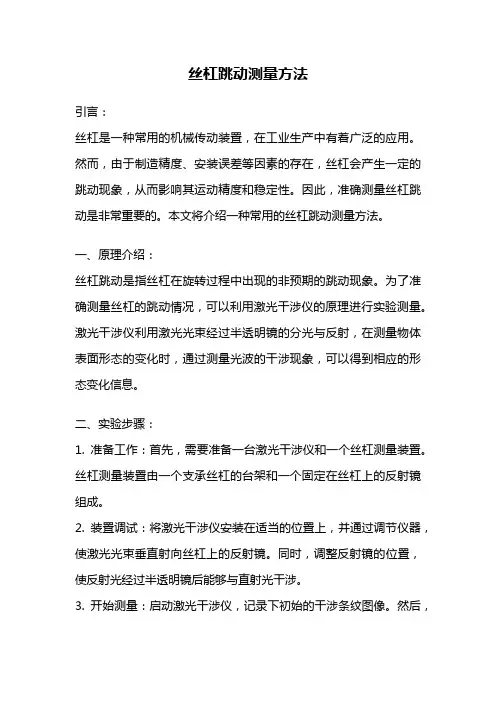 丝杠跳动测量方法

引言：

丝杠是一种常用的机械传动装置，在工业生产中有着广泛的应用。然而，由于制造精度、安装误差等因素的存在，丝杠会产生一定的跳动现象，从而影响其运动精度和稳定性。因此，准确测量丝杠跳动是非常重要的。本文将介绍一种常用的丝杠跳动测量方法。

一、原理介绍：

丝杠跳动是指丝杠在旋转过程中出现的非预期的跳动现象。为了准确测量丝杠的跳动情况，可以利用激光干涉仪的原理进行实验测量。激光干涉仪利用激光光束经过半透明镜的分光与反射，在测量物体表面形态的变化时，通过测量光波的干涉现象，可以得到相应的形态变化信息。

二、实验步骤：

1. 准备工作：首先，需要准备一台激光干涉仪和一个丝杠测量装置。丝杠测量装置由一个支承丝杠的台架和一个固定在丝杠上的反射镜组成。

2. 装置调试：将激光干涉仪安装在适当的位置上，并通过调节仪器，使激光光束垂直射向丝杠上的反射镜。同时，调整反射镜的位置，使反射光经过半透明镜后能够与直射光干涉。

3. 开始测量：启动激光干涉仪，记录下初始的干涉条纹图像。然后，